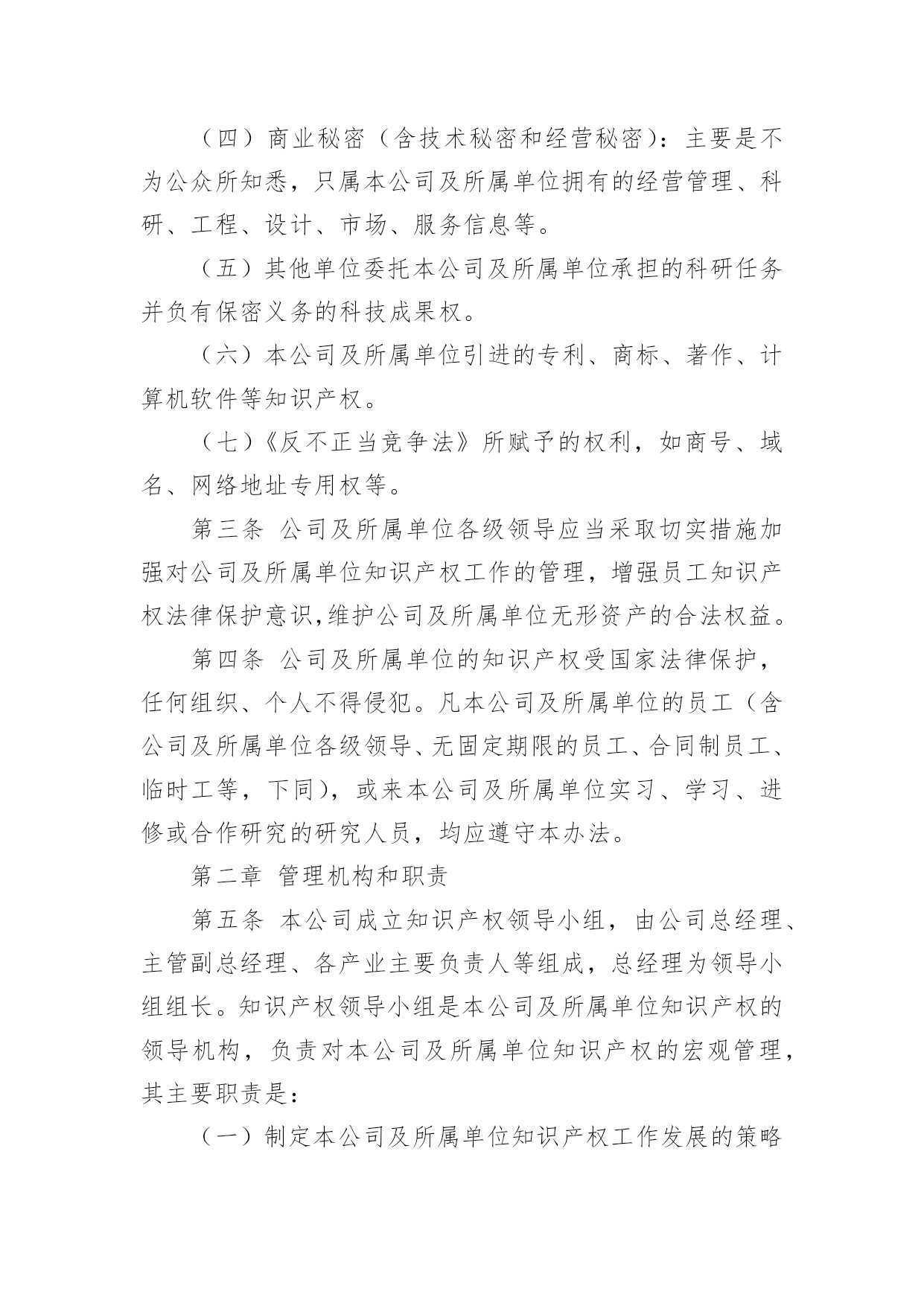 （四）商业秘密（含技术秘密和经营秘密）：主要是不为公众所知悉，只属本公司及所属单位拥有的经营管理、科研、工程、设计、市场、服务信息等。

（五）其他单位委托本公司及所属单位承担的科研任务并负有保密义务的科技成果权。

（六）本公司及所属单位引进的专利、商标、著作、计算机软件等知识产权。

（七）《反不正当竞争法》所赋予的权利，如商号、域名、网络地址专用权等。

第三条 公司及所属单位各级领导应当采取切实措施加强对公司及所属单位知识产权工作的管理，增强员工知识产权法律保护意识,维护公司及所属单位无形资产的合法权益。

第四条 公司及所属单位的知识产权受国家法律保护，任何组织、个人不得侵犯。凡本公司及所属单位的员工（含公司及所属单位各级领导、无固定期限的员工、合同制员工、临时工等，下同），或来本公司及所属单位实习、学习、进修或合作研究的研究人员，均应遵守本办法。

第二章 管理机构和职责

第五条 本公司成立知识产权领导小组，由公司总经理、主管副总经理、各产业主要负责人等组成，总经理为领导小组组长。知识产权领导小组是本公司及所属单位知识产权的领导机构，负责对本公司及所属单位知识产权的宏观管理，其主要职责是：

（一）制定本公司及所属单位知识产权工作发展的策略